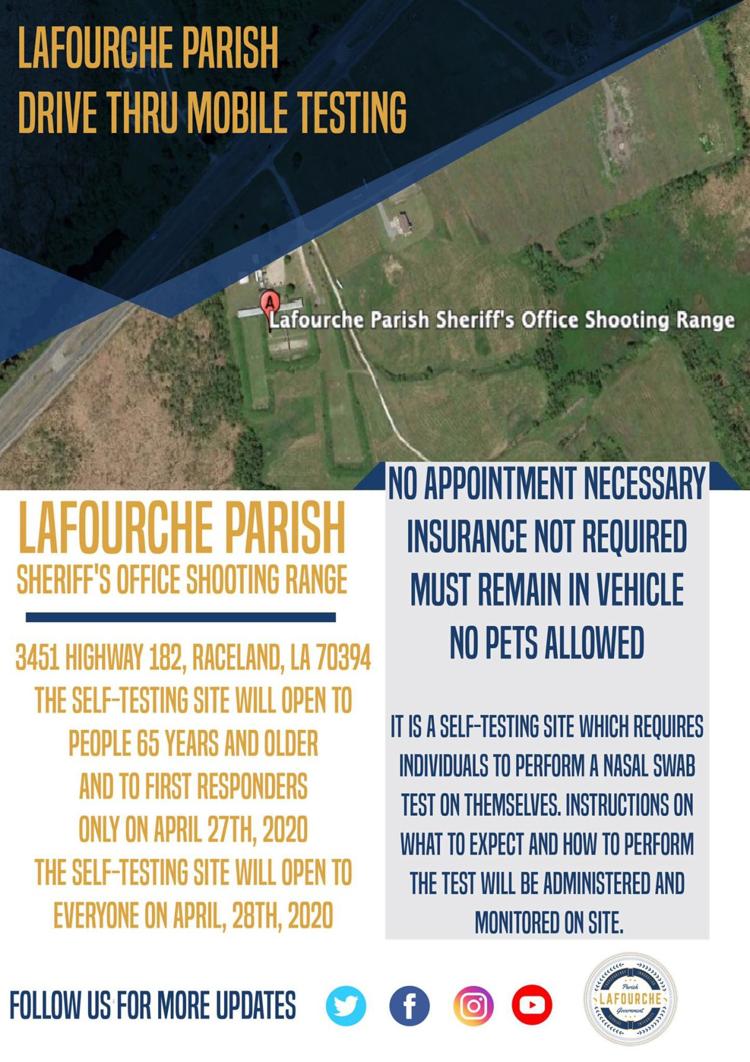 LAFOURCHE PARISH
DRIVE THRU MOBILE TESTING

A

Lafourche Parish Sheriff's Office Shooting Range

LAFOURCHE PARISH
SHERIFF'S OFFICE SHOOTING RANGE

3451 HIGHWAY 182, RACELAND, LA 70394
THE SELF-TESTING SITE WILL OPEN TO PEOPLE 65 YEARS AND OLDER AND TO FIRST RESPONDERS ONLY ON APRIL 27TH, 2020
THE SELF-TESTING SITE WILL OPEN TO EVERYONE ON APRIL, 28TH, 2020

NO APPOINTMENT NECESSARY
INSURANCE NOT REQUIRED
MUST REMAIN IN VEHICLE
NO PETS ALLOWED

IT IS A SELF-TESTING SITE WHICH REQUIRES INDIVIDUALS TO PERFORM A NASAL SWAB TEST ON THEMSELVES. INSTRUCTIONS ON WHAT TO EXPECT AND HOW TO PERFORM THE TEST WILL BE ADMINISTERED AND MONITORED ON SITE.

FOLLOW US FOR MORE UPDATES

Parish
LAFOURCHE
Government